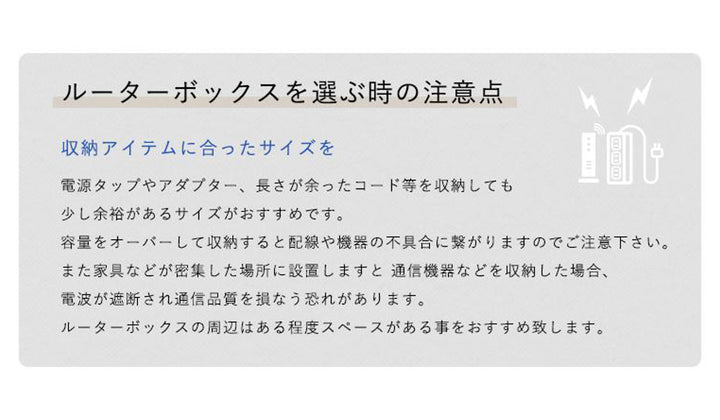 ルーターボックスを選ぶ時の注意点

収納アイテムに合ったサイズを

電源タップやアダプター、長さが余ったコード等を収納しても
少し余裕があるサイズがおすすめです。
容量をオーバーして収納すると配線や機器の不具合に繋がりますのでご注意下さい。
また家具などが密集した場所に設置しますと 通信機器などを収納した場合、
電波が遮断され通信品質を損なう恐れがあります。
ルーターボックスの周辺はある程度スペースがある事をおすすめ致します。